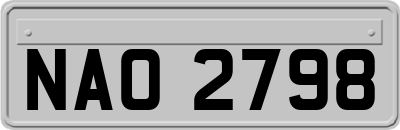 NAO 2798